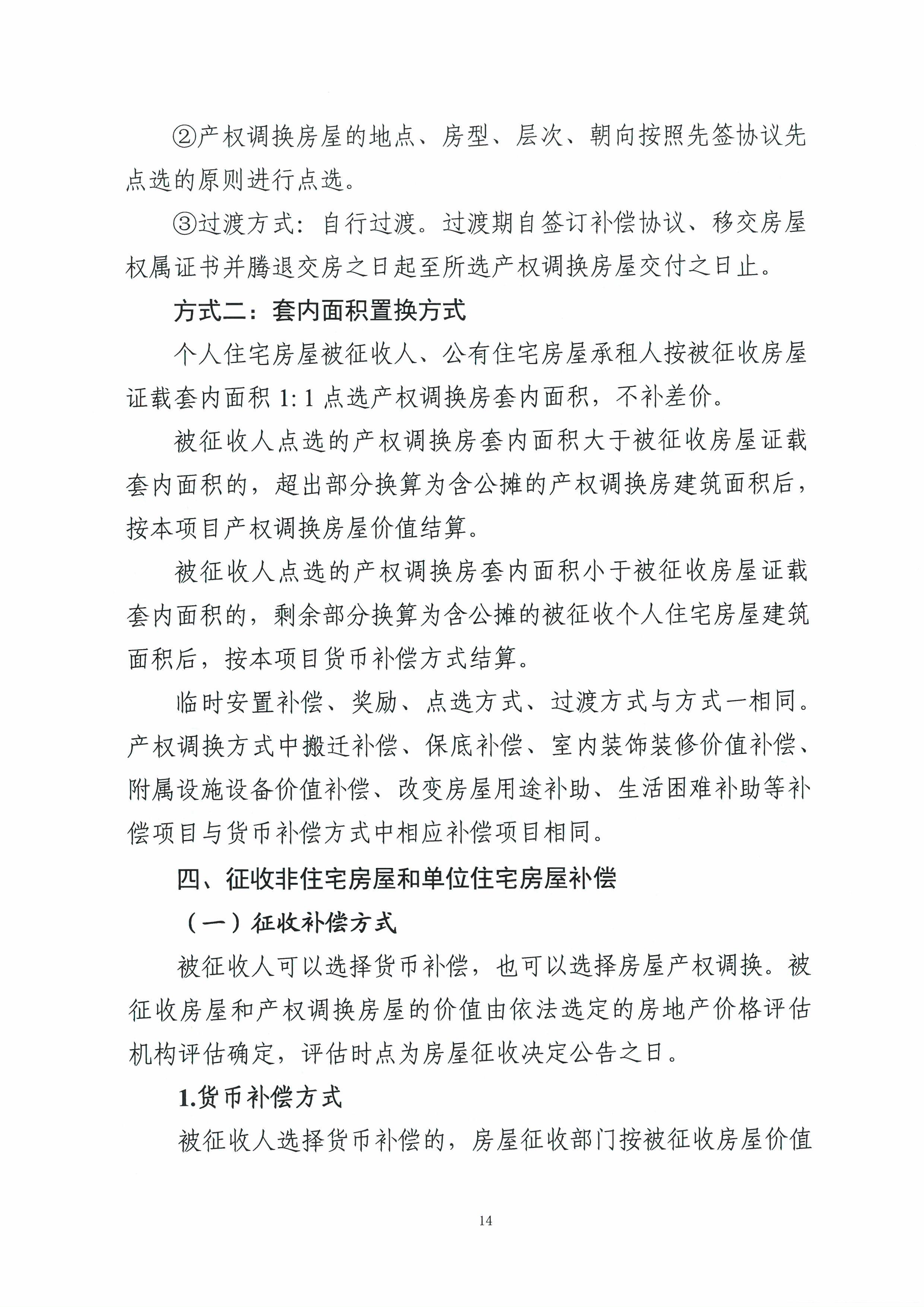 ②产权调换房屋的地点、房型、层次、朝向按照先签协议先点选的原则进行点选。

③过渡方式：自行过渡。过渡期自签订补偿协议、移交房屋权属证书并腾退交房之日起至所选产权调换房屋交付之日止。

方式二：套内面积置换方式

个人住宅房屋被征收人、公有住宅房屋承租人按被征收房屋证载套内面积 1: 1 点选产权调换房套内面积，不补差价。

被征收人点选的产权调换房套内面积大于被征收房屋证载套内面积的，超出部分换算为含公摊的产权调换房建筑面积后，按本项目产权调换房屋价值结算。

被征收人点选的产权调换房套内面积小于被征收房屋证载套内面积的，剩余部分换算为含公摊的被征收个人住宅房屋建筑面积后，按本项目货币补偿方式结算。

临时安置补偿、奖励、点选方式、过渡方式与方式一相同。产权调换方式中搬迁补偿、保底补偿、室内装饰装修价值补偿、附属设施设备价值补偿、改变房屋用途补助、生活困难补助等补偿项目与货币补偿方式中相应补偿项目相同。

四、征收非住宅房屋和单位住宅房屋补偿

（一）征收补偿方式

被征收人可以选择货币补偿，也可以选择房屋产权调换。被征收房屋和产权调换房屋的价值由依法选定的房地产价格评估机构评估确定，评估时点为房屋征收决定公告之日。

1.货币补偿方式

被征收人选择货币补偿的，房屋征收部门按被征收房屋价值

14